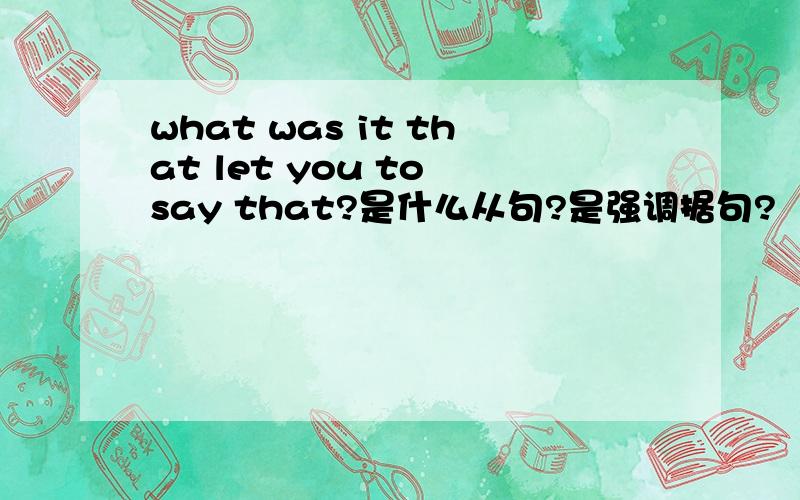 what was it that let you to say that?是什么从句?是强调据句?

ABC

Back to School